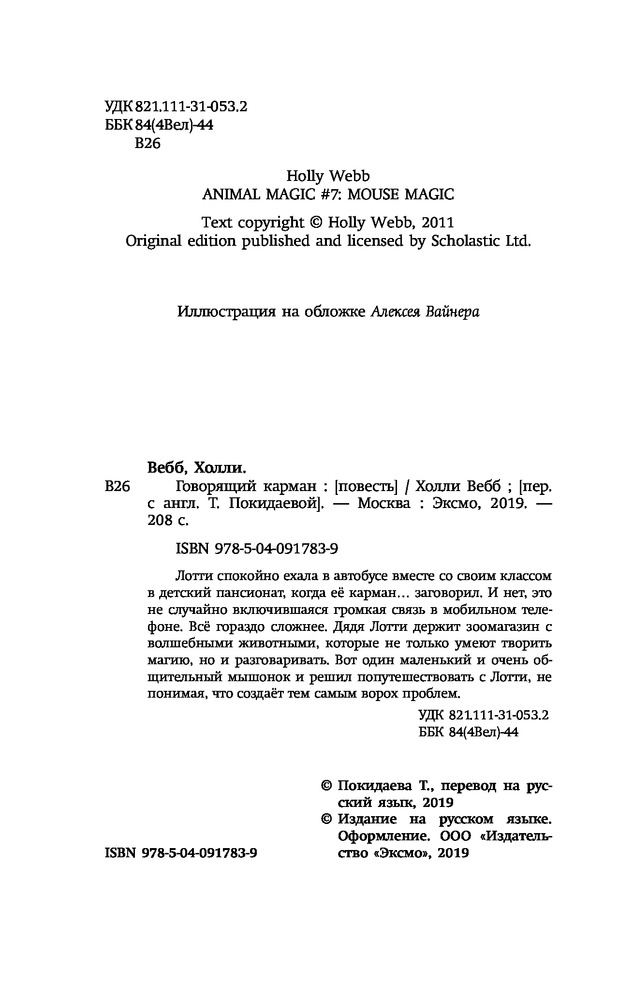 УДК 821.111-31-053.2
ББК 84(4Вел)-44
В26

Holly Webb
ANIMAL MAGIC #7: MOUSE MAGIC

Text copyright © Holly Webb, 2011
Original edition published and licensed by Scholastic Ltd.

Иллюстрация на обложке Алексея Вайнера

Вебб, Холли.
В26 Говорящий карман : [повесть] / Холли Вебб ; [пер. с англ. Т. Покидаевой]. — Москва : Эксмо, 2019. — 208 с.

ISBN 978-5-04-091783-9

Лотти спокойно ехала в автобусе вместе со своим классом в детский пансионат, когда её карман… заговорил. И нет, это не случайно включившаяся громкая связь в мобильном телефоне. Всё гораздо сложнее. Дядя Лотти держит зоомагазин с волшебными животными, которые не только умеют творить магию, но и разговаривать. Вот один маленький и очень общительный мышонок и решил попутешествовать с Лотти, не понимая, что создаёт тем самым ворох проблем.

УДК 821.111-31-053.2
ББК 84(4Вел)-44

© Покидаева Т., перевод на русский язык, 2019
© Издание на русском языке. Оформление. ООО «Издательство «Эксмо», 2019

ISBN 978-5-04-091783-9